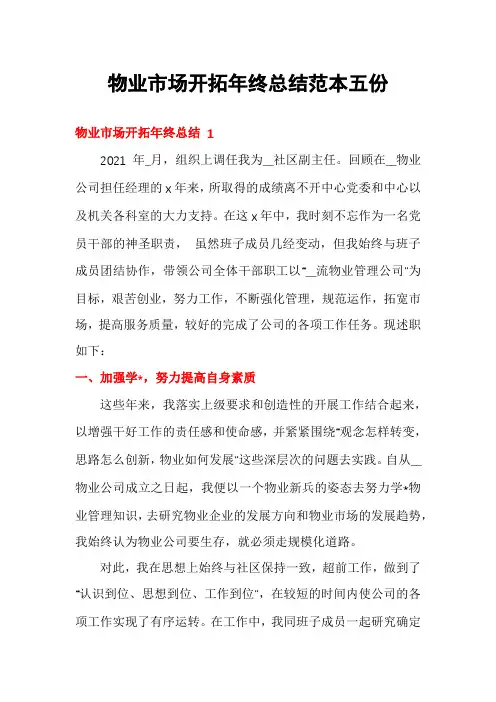 物业市场开拓年终总结范本五份

物业市场开拓年终总结 1

2021 年_月，组织上调任我为__社区副主任。回顾在__物业公司担任经理的 x 年来，所取得的成绩离不开中心党委和中心以及机关各科室的大力支持。在这 x 年中，我时刻不忘作为一名党员干部的神圣职责， 虽然班子成员几经变动，但我始终与班子成员团结协作，带领公司全体干部职工以"__流物业管理公司"为目标，艰苦创业，努力工作，不断强化管理，规范运作，拓宽市场，提高服务质量，较好的完成了公司的各项工作任务。现述职如下：

一、加强学*，努力提高自身素质

这些年来，我落实上级要求和创造性的开展工作结合起来，以增强干好工作的责任感和使命感，并紧紧围绕"观念怎样转变，思路怎么创新，物业如何发展"这些深层次的问题去实践。自从__物业公司成立之日起，我便以一个物业新兵的姿态去努力学*物业管理知识，去研究物业企业的发展方向和物业市场的发展趋势，我始终认为物业公司要生存，就必须走规模化道路。

对此，我在思想上始终与社区保持一致，超前工作，做到了"认识到位、思想到位、工作到位"，在较短的时间内使公司的各项工作实现了有序运转。在工作中，我同班子成员一起研究确定